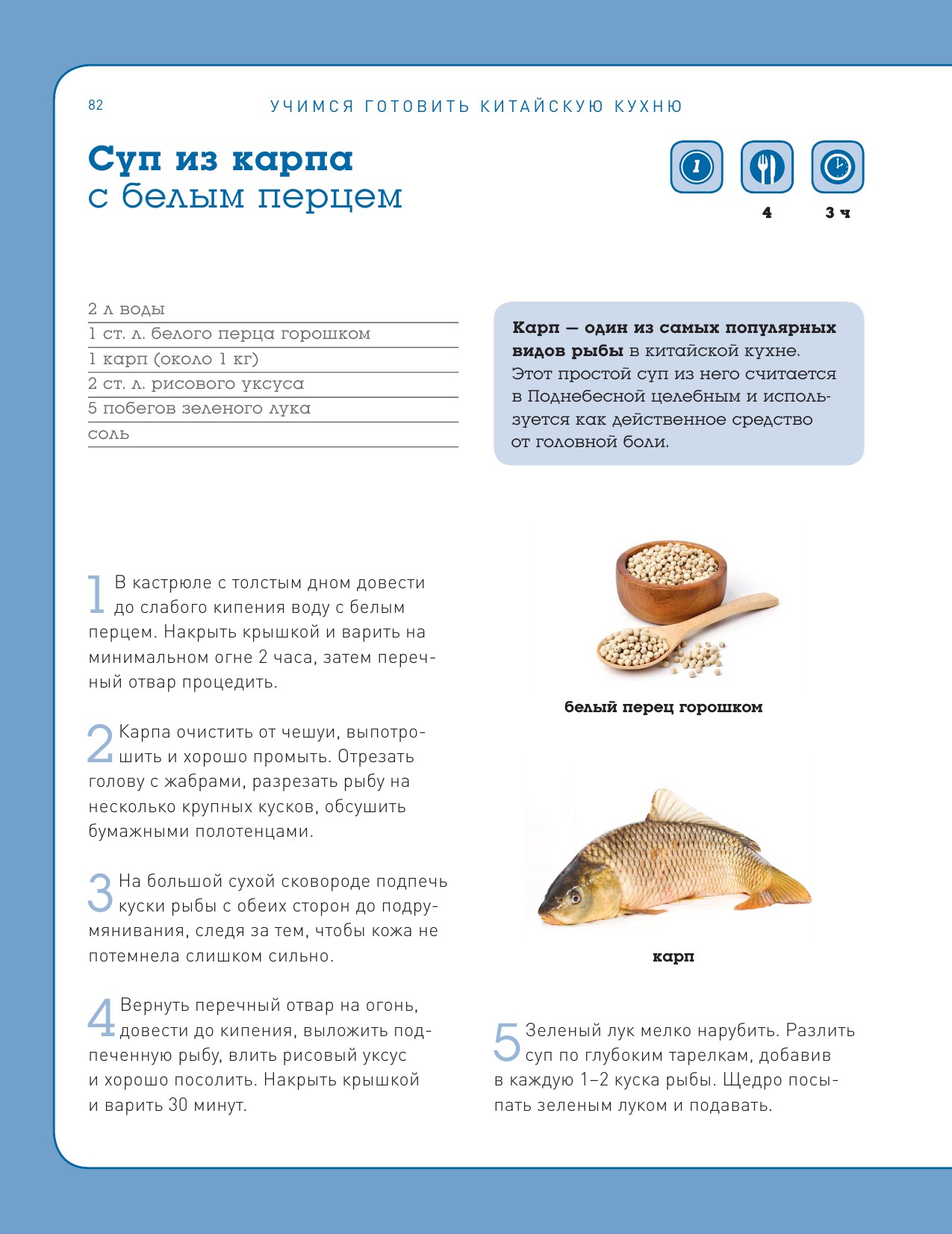 82 УЧИМСЯ ГОТОВИТЬ КИТАЙСКУЮ КУХНЮ

Суп из карпа
с белым перцем

1

4

3 ч

2 л воды
1 ст. л. белого перца горошком
1 карп (около 1 кг)
2 ст. л. рисового уксуса
5 побегов зеленого лука
соль

Карп — один из самых популярных видов рыбы в китайской кухне. Этот простой суп из него считается в Поднебесной целебным и используется как действенное средство от головной боли.

1 В кастрюле с толстым дном довести до слабого кипения воду с белым перцем. Накрыть крышкой и варить на минимальном огне 2 часа, затем перечный отвар процедить.

2 Карпа очистить от чешуи, выпотрошить и хорошо промыть. Отрезать голову с жабрами, разрезать рыбу на несколько крупных кусков, обсушить бумажными полотенцами.

3 На большой сухой сковороде подпечь куски рыбы с обеих сторон до подрумянивания, следя за тем, чтобы кожа не потемнела слишком сильно.

4 Вернуть перечный отвар на огонь, довести до кипения, выложить подпеченную рыбу, влить рисовый уксус и хорошо посолить. Накрыть крышкой и варить 30 минут.

белый перец горошком

карп

5 Зеленый лук мелко нарубить. Разлить суп по глубоким тарелкам, добавив в каждую 1–2 куска рыбы. Щедро посыпать зеленым луком и подавать.